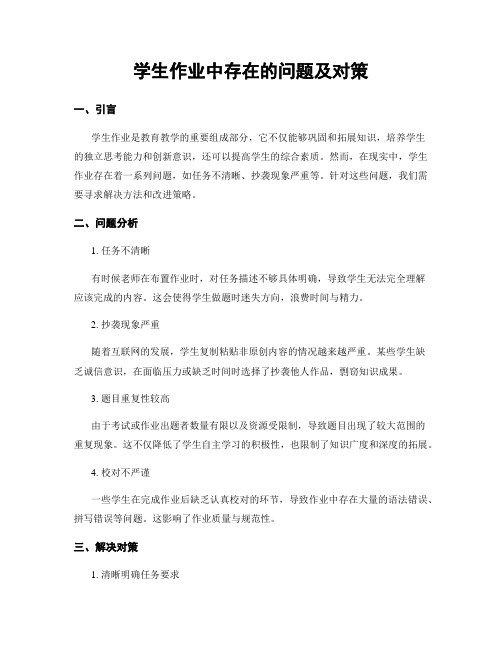 学生作业中存在的问题及对策

一、引言

学生作业是教育教学的重要组成部分，它不仅能够巩固和拓展知识，培养学生的独立思考能力和创新意识，还可以提高学生的综合素质。然而，在现实中，学生作业存在着一系列问题，如任务不清晰、抄袭现象严重等。针对这些问题，我们需要寻求解决方法和改进策略。

二、问题分析

1. 任务不清晰

有时候老师在布置作业时，对任务描述不够具体明确，导致学生无法完全理解应该完成的内容。这会使得学生做题时迷失方向，浪费时间与精力。

2. 抄袭现象严重

随着互联网的发展，学生复制粘贴非原创内容的情况越来越严重。某些学生缺乏诚信意识，在面临压力或缺乏时间时选择了抄袭他人作品，剽窃知识成果。

3. 题目重复性较高

由于考试或作业出题者数量有限以及资源受限制，导致题目出现了较大范围的重复现象。这不仅降低了学生自主学习的积极性，也限制了知识广度和深度的拓展。

4. 校对不严谨

一些学生在完成作业后缺乏认真校对的环节，导致作业中存在大量的语法错误、拼写错误等问题。这影响了作业质量与规范性。

三、解决对策

1. 清晰明确任务要求